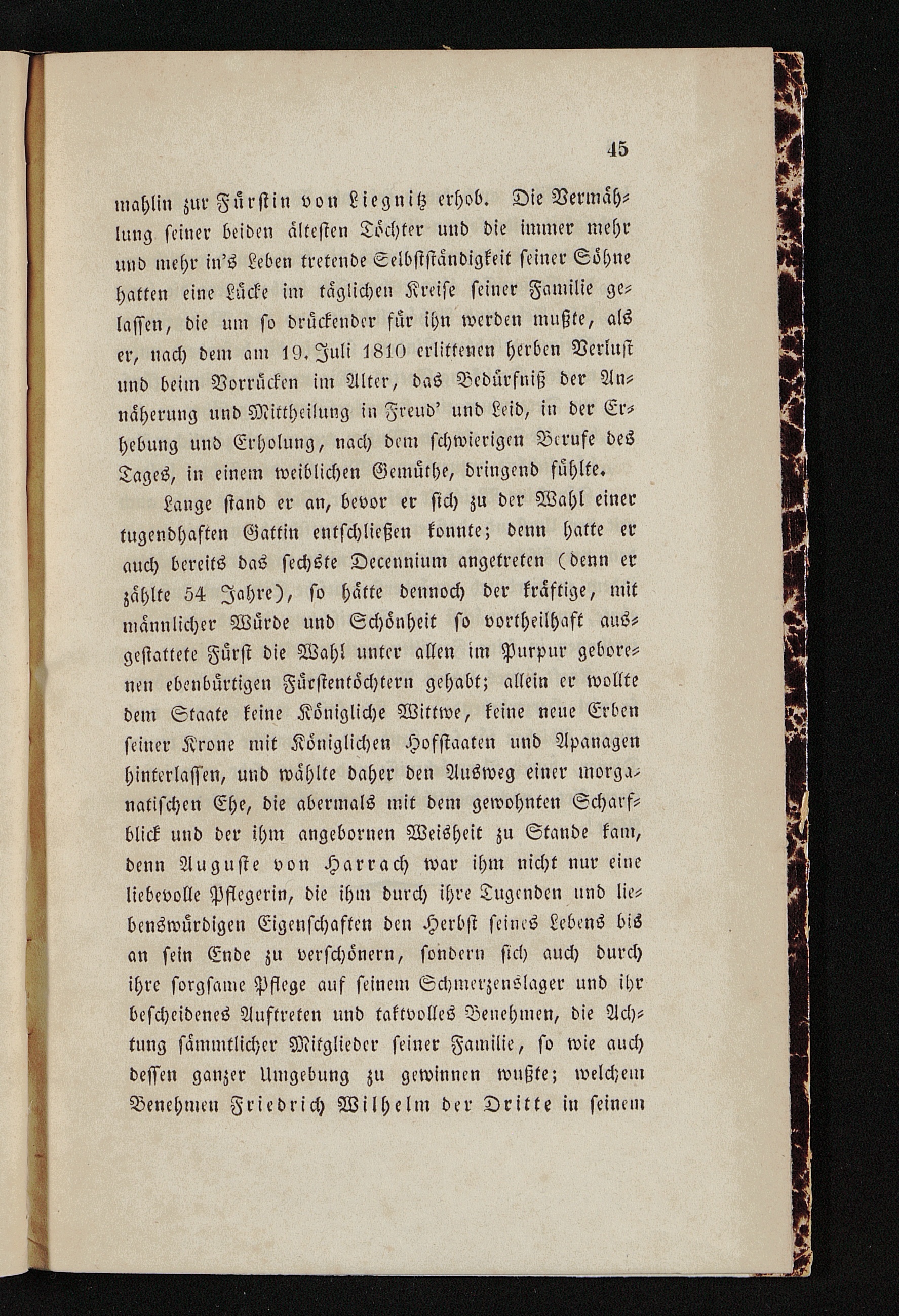 45

mahlin zur Fürstin von Liegnitz erhob. Die Vermählung seiner beiden ältesten Töchter und die immer mehr und mehr in's Leben tretende Selbstständigkeit seiner Söhne hatten eine Lücke im täglichen Kreise seiner Familie gelassen, die um so drückender für ihn werden mußte, als er, nach dem am 19. Juli 1810 erlittenen herben Verlust und beim Vorrücken im Alter, das Bedürfniß der Annäherung und Mittheilung in Freud' und Leid, in der Erhebung und Erholung, nach dem schwierigen Berufe des Tages, in einem weiblichen Gemüthe, dringend fühlte.

Lange stand er an, bevor er sich zu der Wahl einer tugendhaften Gattin entschließen konnte; denn hatte er auch bereits das sechste Decennium angetreten (denn er zählte 54 Jahre), so hätte dennoch der kräftige, mit männlicher Würde und Schönheit so vortheilhaft ausgestattete Fürst die Wahl unter allen im Purpur geborenen ebenbürtigen Fürstentöchtern gehabt; allein er wollte dem Staate keine Königliche Wittwe, keine neue Erben seiner Krone mit Königlichen Hofstaaten und Apanagen hinterlassen, und wählte daher den Ausweg einer morganatischen Ehe, die abermals mit dem gewohnten Scharfblick und der ihm angebornen Weisheit zu Stande kam, denn Auguste von Harrach war ihm nicht nur eine liebevolle Pflegerin, die ihm durch ihre Tugenden und liebenswürdigen Eigenschaften den Herbst seines Lebens bis an sein Ende zu verschönern, sondern sich auch durch ihre sorgsame Pflege auf seinem Schmerzenslager und ihr bescheidenes Auftreten und taktvolles Benehmen, die Achtung sämmtlicher Mitglieder seiner Familie, so wie auch dessen ganzer Umgebung zu gewinnen wußte; welchem Benehmen Friedrich Wilhelm der Dritte in seinem